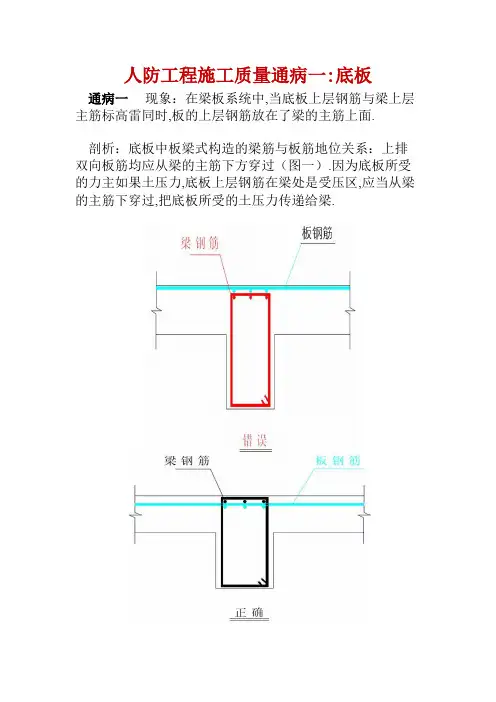 人防工程施工质量通病一:底板

通病一　现象：在梁板系统中,当底板上层钢筋与梁上层主筋标高雷同时,板的上层钢筋放在了梁的主筋上面.

剖析：底板中板梁式构造的梁筋与板筋地位关系：上排双向板筋均应从梁的主筋下方穿过（图一）.因为底板所受的力主如果土压力,底板上层钢筋在梁处是受压区,应当从梁的主筋下穿过,把底板所受的土压力传递给梁.

梁钢筋

板钢筋

错误

梁钢筋

板钢筋

正确